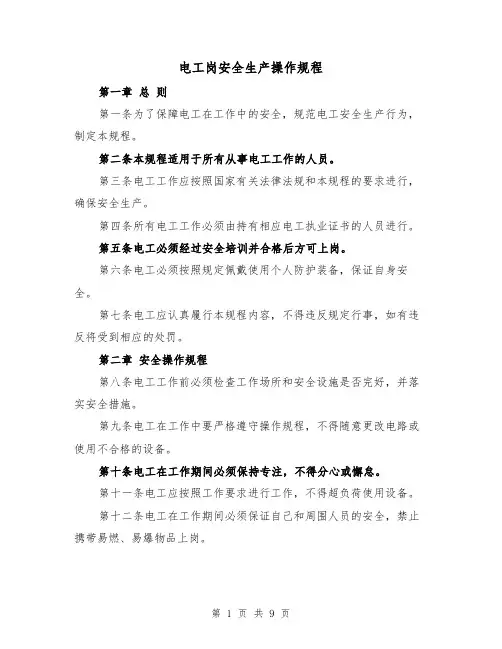 电工岗安全生产操作规程

第一章 总 则

第一条为了保障电工在工作中的安全，规范电工安全生产行为，制定本规程。

第二条本规程适用于所有从事电工工作的人员。

第三条电工工作应按照国家有关法律法规和本规程的要求进行，确保安全生产。

第四条所有电工工作必须由持有相应电工执业证书的人员进行。

第五条电工必须经过安全培训并合格后方可上岗。

第六条电工必须按照规定佩戴使用个人防护装备，保证自身安全。

第七条电工应认真履行本规程内容，不得违反规定行事，如有违反将受到相应的处罚。

第二章 安全操作规程

第八条电工工作前必须检查工作场所和安全设施是否完好，并落实安全措施。

第九条电工在工作中要严格遵守操作规程，不得随意更改电路或使用不合格的设备。

第十条电工在工作期间必须保持专注，不得分心或懈怠。

第十一条电工应按照工作要求进行工作，不得超负荷使用设备。

第十二条电工在工作期间必须保证自己和周围人员的安全，禁止携带易燃、易爆物品上岗。

第 1 页 共 9 页